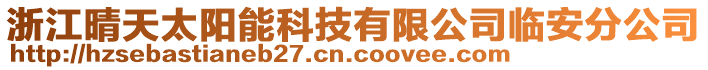 浙江晴天太阳能科技有限公司临安分公司
http://hzsebastianeb27.cn.coovee.com